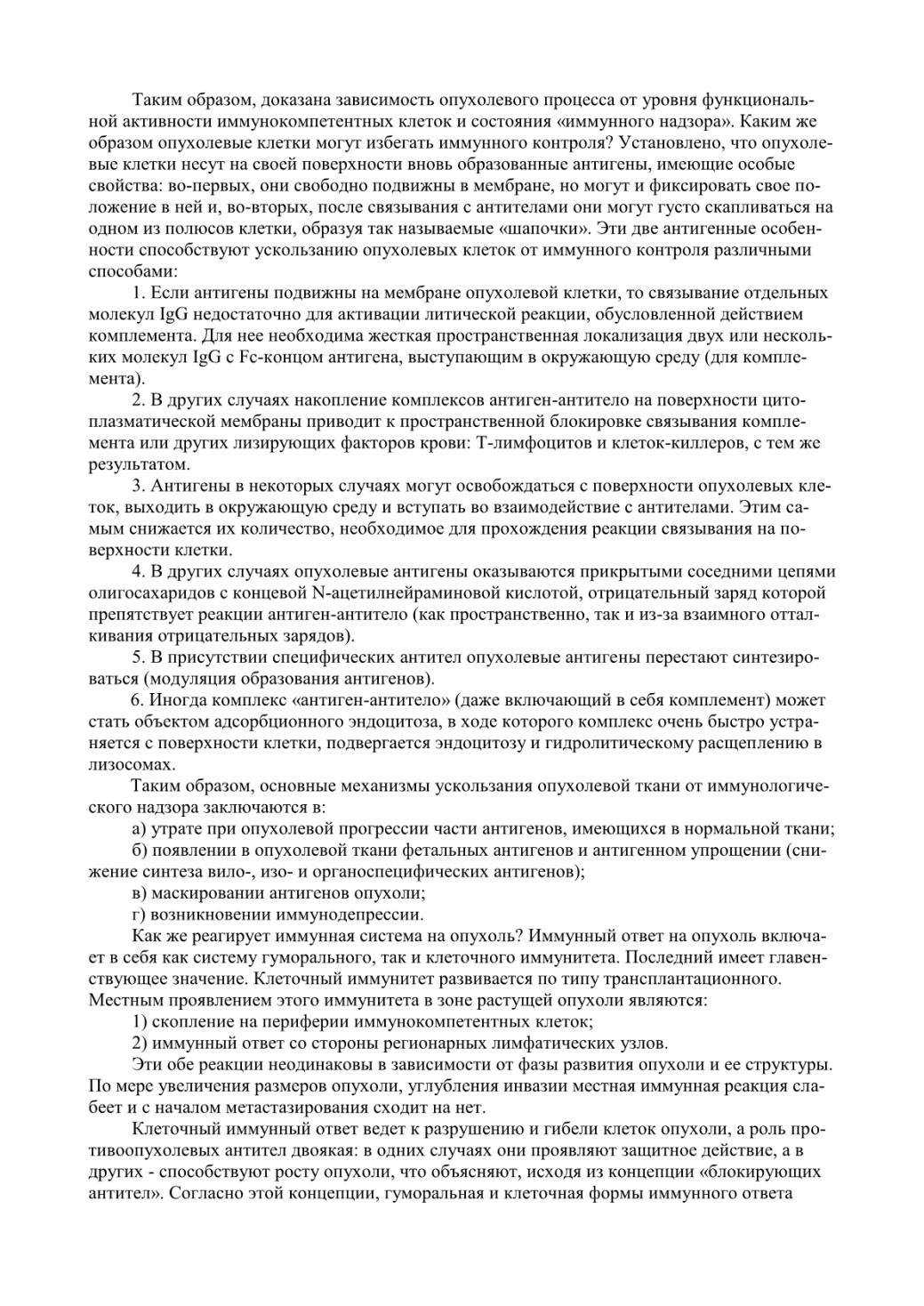 Таким образом, доказана зависимость опухолевого процесса от уровня функциональной активности иммунокомпетентных клеток и состояния «иммунного надзора». Каким же образом опухолевые клетки могут избегать иммунного контроля? Установлено, что опухолевые клетки несут на своей поверхности вновь образованные антигены, имеющие особые свойства: во-первых, они свободно подвижны в мембране, но могут и фиксировать свое положение в ней и, во-вторых, после связывания с антителами они могут густо скапливаться на одном из полюсов клетки, образуя так называемые «шапочки». Эти две антигенные особенности способствуют ускользанию опухолевых клеток от иммунного контроля различными способами:

1. Если антигены подвижны на мембране опухолевой клетки, то связывание отдельных молекул IgG недостаточно для активации литической реакции, обусловленной действием комплемента. Для нее необходима жесткая пространственная локализация двух или нескольких молекул IgG с Fc-концом антигена, выступающим в окружающую среду (для комплемента).

2. В других случаях накопление комплексов антиген-антитело на поверхности цитоплазматической мембраны приводит к пространственной блокировке связывания комплемента или других лизирующих факторов крови: Т-лимфоцитов и клеток-киллеров, с тем же результатом.

3. Антигены в некоторых случаях могут освобождаться с поверхности опухолевых клеток, выходить в окружающую среду и вступать во взаимодействие с антителами. Этим самым снижается их количество, необходимое для прохождения реакции связывания на поверхности клетки.

4. В других случаях опухолевые антигены оказываются прикрытыми соседними цепями олигосахаридов с концевой N-ацетилнейраминовой кислотой, отрицательный заряд которой препятствует реакции антиген-антитело (как пространственно, так и из-за взаимного отталкивания отрицательных зарядов).

5. В присутствии специфических антител опухолевые антигены перестают синтезироваться (модуляция образования антигенов).

6. Иногда комплекс «антиген-антитело» (даже включающий в себя комплемент) может стать объектом адсорбционного эндоцитоза, в ходе которого комплекс очень быстро устраняется с поверхности клетки, подвергается эндоцитозу и гидролитическому расщеплению в лизосомах.

Таким образом, основные механизмы ускользания опухолевой ткани от иммунологического надзора заключаются в:

а) утрате при опухолевой прогрессии части антигенов, имеющихся в нормальной ткани;

б) появлении в опухолевой ткани фетальных антигенов и антигенном упрощении (снижение синтеза вило-, изо- и органоспецифических антигенов);

в) маскировании антигенов опухоли;

г) возникновении иммунодепрессии.

Как же реагирует иммунная система на опухоль? Иммунный ответ на опухоль включает в себя как систему гуморального, так и клеточного иммунитета. Последний имеет главенствующее значение. Клеточный иммунитет развивается по типу трансплантационного. Местным проявлением этого иммунитета в зоне растущей опухоли являются:

1) скопление на периферии иммунокомпетентных клеток;

2) иммунный ответ со стороны регионарных лимфатических узлов.

Эти обе реакции неодинаковы в зависимости от фазы развития опухоли и ее структуры. По мере увеличения размеров опухоли, углубления инвазии местная иммунная реакция слабеет и с началом метастазирования сходит на нет.

Клеточный иммунный ответ ведет к разрушению и гибели клеток опухоли, а роль противоопухолевых антител двоякая: в одних случаях они проявляют защитное действие, а в других - способствуют росту опухоли, что объясняют, исходя из концепции «блокирующих антител». Согласно этой концепции, гуморальная и клеточная формы иммунного ответа